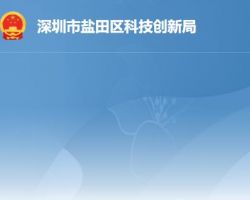 深圳市盐田区科技创新局